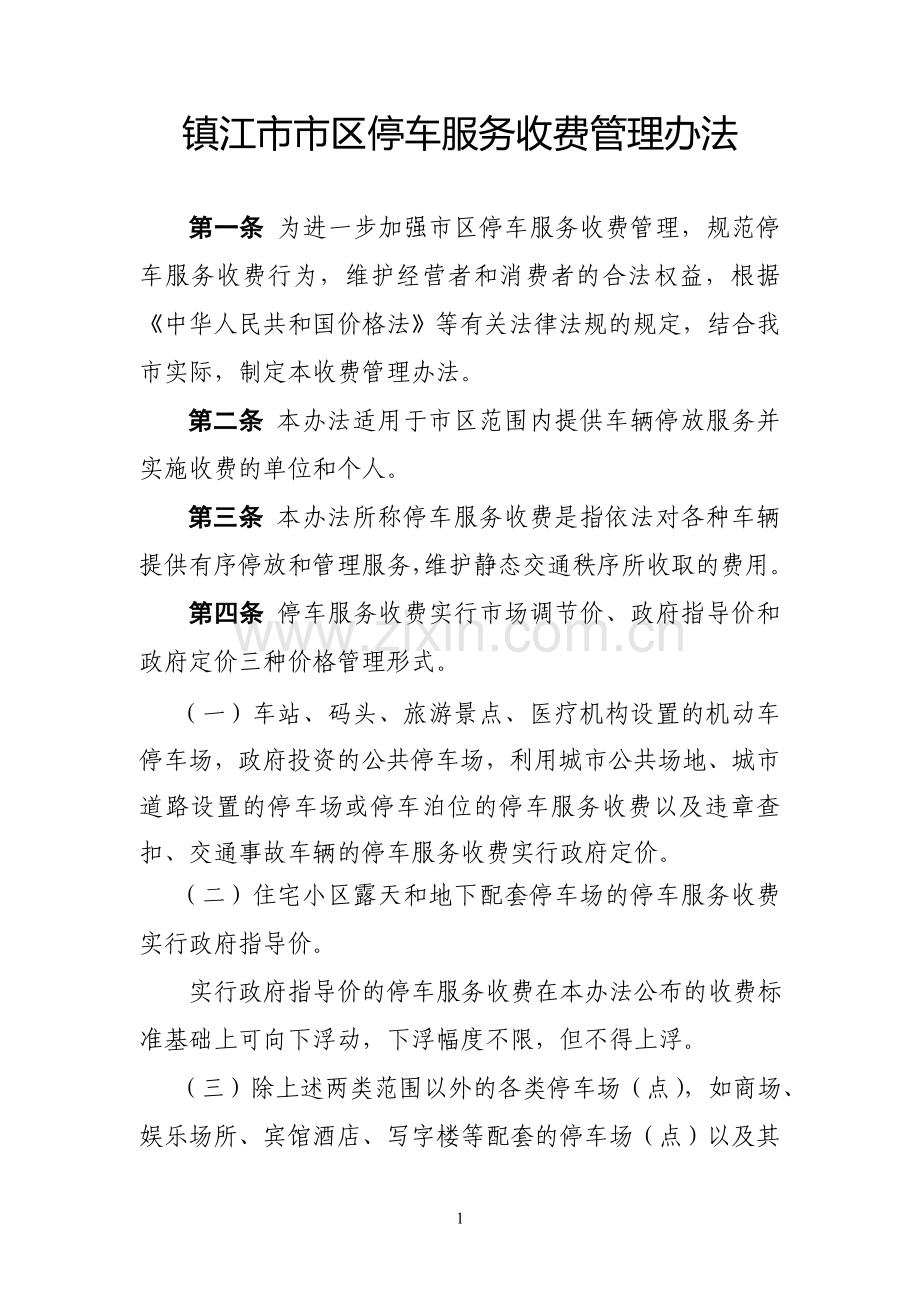 镇江市市区停车服务收费管理办法

第一条 为进一步加强市区停车服务收费管理，规范停车服务收费行为，维护经营者和消费者的合法权益，根据《中华人民共和国价格法》等有关法律法规的规定，结合我市实际，制定本收费管理办法。

第二条 本办法适用于市区范围内提供车辆停放服务并实施收费的单位和个人。

第三条 本办法所称停车服务收费是指依法对各种车辆提供有序停放和管理服务,维护静态交通秩序所收取的费用。

第四条 停车服务收费实行市场调节价、政府指导价和政府定价三种价格管理形式。

（一）车站、码头、旅游景点、医疗机构设置的机动车停车场，政府投资的公共停车场，利用城市公共场地、城市道路设置的停车场或停车泊位的停车服务收费以及违章查扣、交通事故车辆的停车服务收费实行政府定价。

（二）住宅小区露天和地下配套停车场的停车服务收费实行政府指导价。

实行政府指导价的停车服务收费在本办法公布的收费标准基础上可向下浮动，下浮幅度不限，但不得上浮。

（三）除上述两类范围以外的各类停车场（点），如商场、娱乐场所、宾馆酒店、写字楼等配套的停车场（点）以及其

1

www.zixin.com.cn